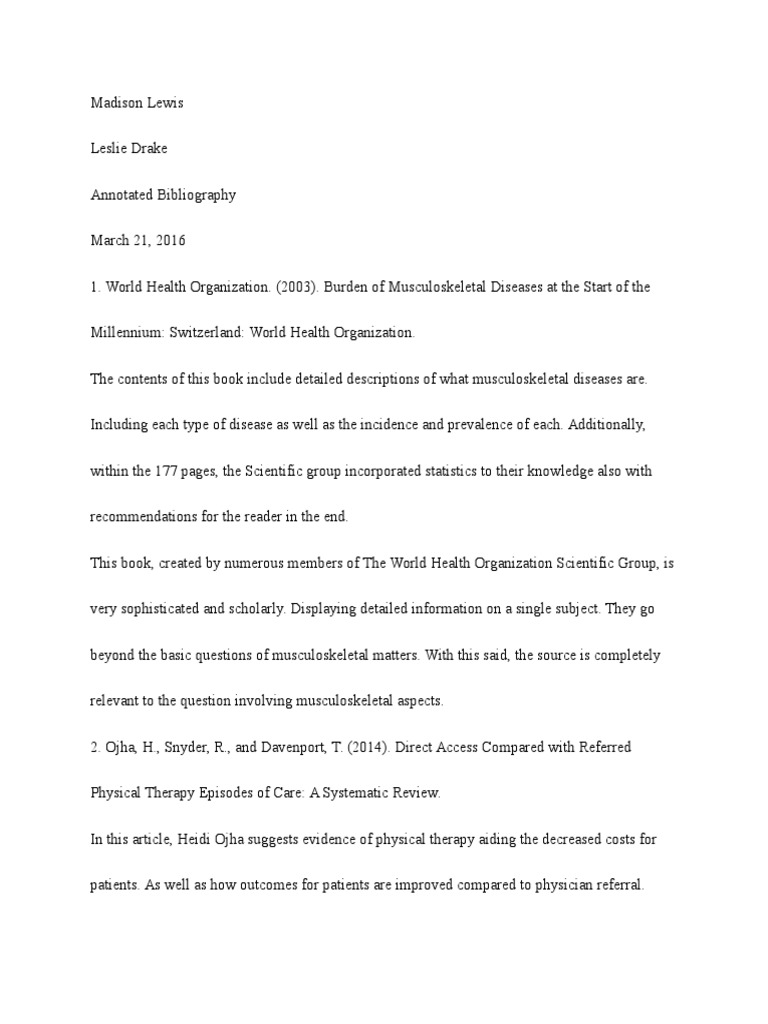 Madison Lewis

Leslie Drake

Annotated Bibliography

March 21, 2016

1. World Health Organization. (2003). Burden of Musculoskeletal Diseases at the Start of the Millennium: Switzerland: World Health Organization.

The contents of this book include detailed descriptions of what musculoskeletal diseases are. Including each type of disease as well as the incidence and prevalence of each. Additionally, within the 177 pages, the Scientific group incorporated statistics to their knowledge also with recommendations for the reader in the end.

This book, created by numerous members of The World Health Organization Scientific Group, is very sophisticated and scholarly. Displaying detailed information on a single subject. They go beyond the basic questions of musculoskeletal matters. With this said, the source is completely relevant to the question involving musculoskeletal aspects.

2. Ojha, H., Snyder, R., and Davenport, T. (2014). Direct Access Compared with Referred Physical Therapy Episodes of Care: A Systematic Review.

In this article, Heidi Ojha suggests evidence of physical therapy aiding the decreased costs for patients. As well as how outcomes for patients are improved compared to physician referral.